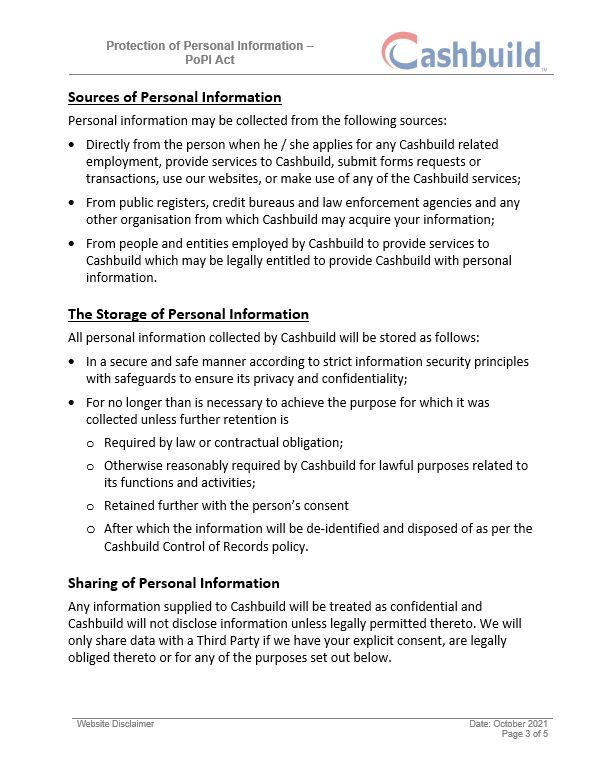 Protection of Personal Information – PoPI Act

Cashbuild™

Sources of Personal Information

Personal information may be collected from the following sources:

• Directly from the person when he / she applies for any Cashbuild related employment, provide services to Cashbuild, submit forms requests or transactions, use our websites, or make use of any of the Cashbuild services;

• From public registers, credit bureaus and law enforcement agencies and any other organisation from which Cashbuild may acquire your information;

• From people and entities employed by Cashbuild to provide services to Cashbuild which may be legally entitled to provide Cashbuild with personal information.

The Storage of Personal Information

All personal information collected by Cashbuild will be stored as follows:

• In a secure and safe manner according to strict information security principles with safeguards to ensure its privacy and confidentiality;

• For no longer than is necessary to achieve the purpose for which it was collected unless further retention is

o Required by law or contractual obligation;

o Otherwise reasonably required by Cashbuild for lawful purposes related to its functions and activities;

o Retained further with the person's consent

o After which the information will be de-identified and disposed of as per the Cashbuild Control of Records policy.

Sharing of Personal Information

Any information supplied to Cashbuild will be treated as confidential and Cashbuild will not disclose information unless legally permitted thereto. We will only share data with a Third Party if we have your explicit consent, are legally obliged thereto or for any of the purposes set out below.

Website Disclaimer

Date: October 2021
Page 3 of 5